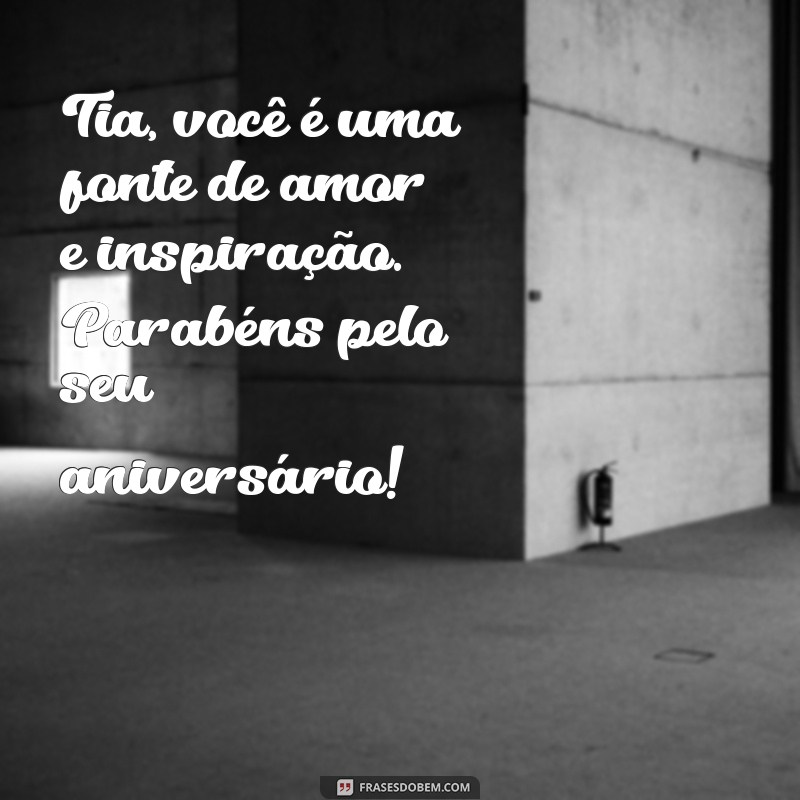 Tia, você é uma fonte de amor e inspiração. Parabéns pelo seu aniversário!

FRASESDOBEM.COM